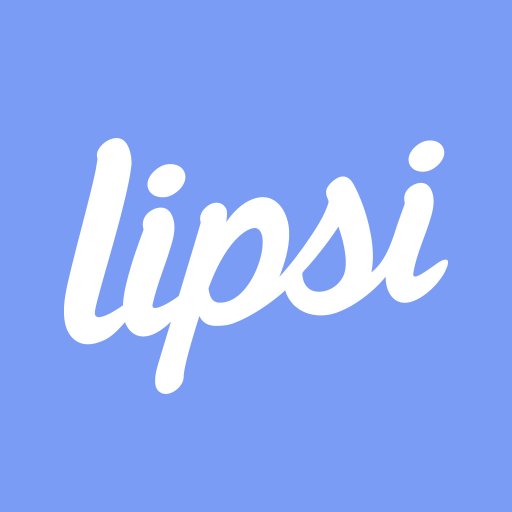 lipsi